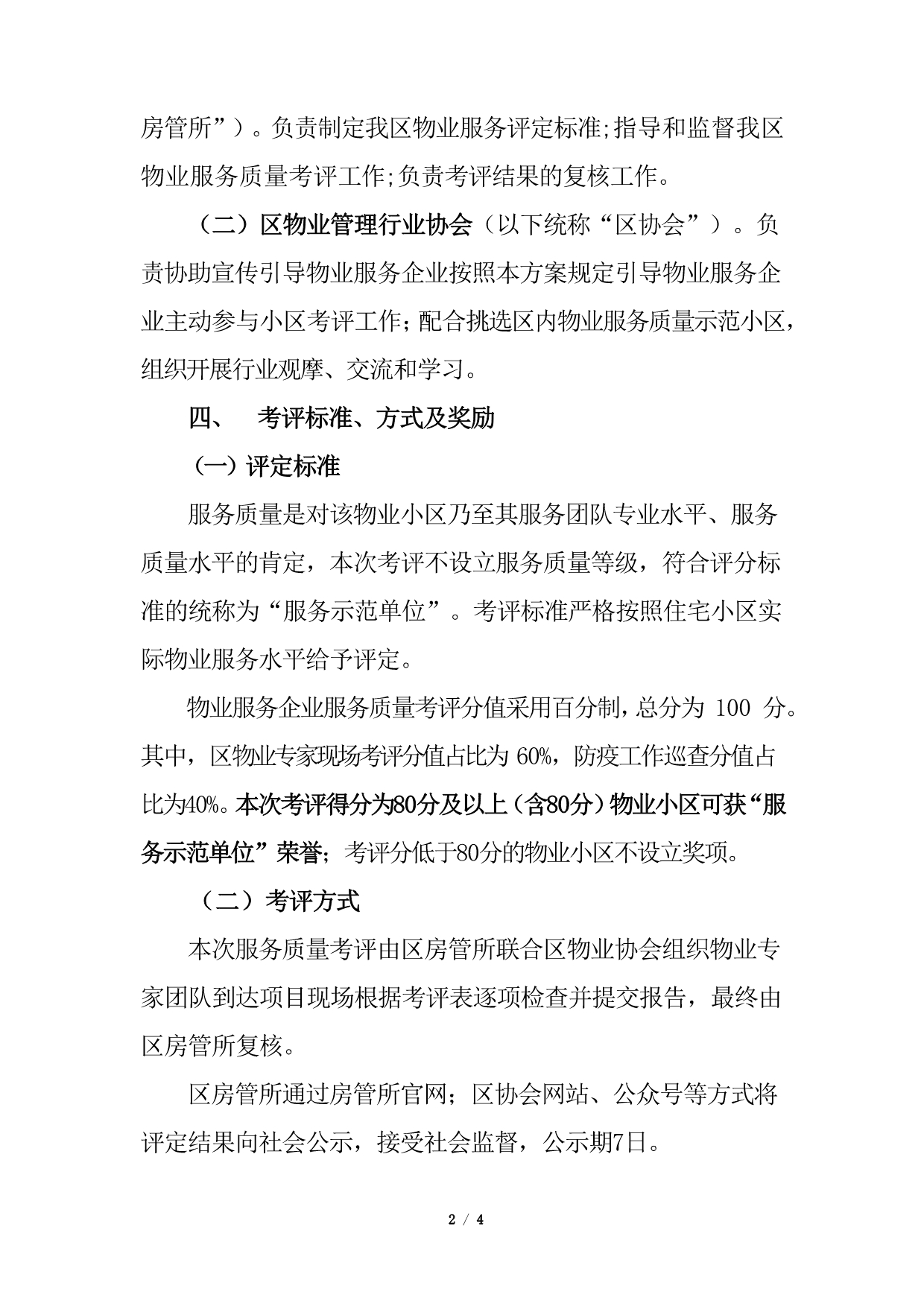 房管所”）。负责制定我区物业服务评定标准;指导和监督我区物业服务质量考评工作;负责考评结果的复核工作。

（二）区物业管理行业协会（以下统称“区协会”）。负责协助宣传引导物业服务企业按照本方案规定引导物业服务企业主动参与小区考评工作；配合挑选区内物业服务质量示范小区，组织开展行业观摩、交流和学习。

四、　考评标准、方式及奖励

（一）评定标准

服务质量是对该物业小区乃至其服务团队专业水平、服务质量水平的肯定，本次考评不设立服务质量等级，符合评分标准的统称为“服务示范单位”。考评标准严格按照住宅小区实际物业服务水平给予评定。

物业服务企业服务质量考评分值采用百分制，总分为 100 分。其中，区物业专家现场考评分值占比为 60%，防疫工作巡查分值占比为40%。本次考评得分为80分及以上（含80分）物业小区可获“服务示范单位”荣誉；考评分低于80分的物业小区不设立奖项。

（二）考评方式

本次服务质量考评由区房管所联合区物业协会组织物业专家团队到达项目现场根据考评表逐项检查并提交报告，最终由区房管所复核。

区房管所通过房管所官网；区协会网站、公众号等方式将评定结果向社会公示，接受社会监督，公示期7日。

2 / 4